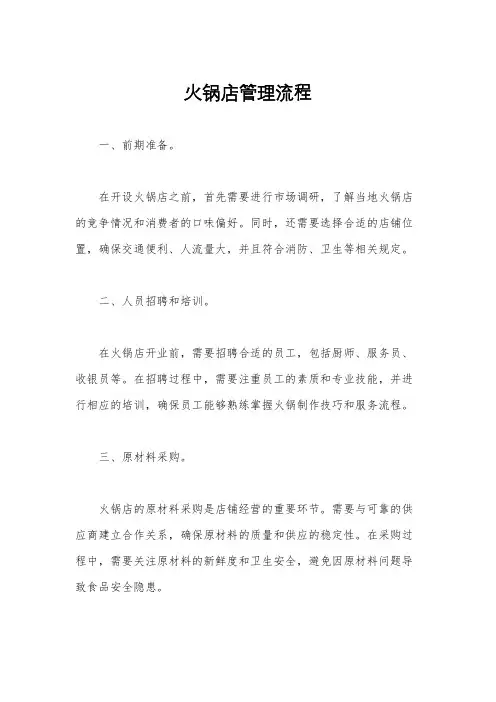 火锅店管理流程

一、前期准备。

在开设火锅店之前，首先需要进行市场调研，了解当地火锅店的竞争情况和消费者的口味偏好。同时，还需要选择合适的店铺位置，确保交通便利、人流量大，并且符合消防、卫生等相关规定。

二、人员招聘和培训。

在火锅店开业前，需要招聘合适的员工，包括厨师、服务员、收银员等。在招聘过程中，需要注重员工的素质和专业技能，并进行相应的培训，确保员工能够熟练掌握火锅制作技巧和服务流程。

三、原材料采购。

火锅店的原材料采购是店铺经营的重要环节。需要与可靠的供应商建立合作关系，确保原材料的质量和供应的稳定性。在采购过程中，需要关注原材料的新鲜度和卫生安全，避免因原材料问题导致食品安全隐患。